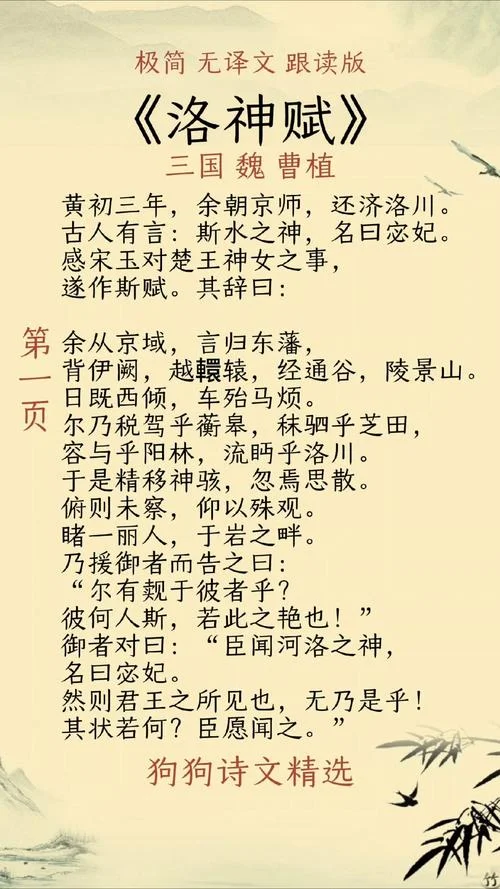 极简 无译文 跟读版

《洛神赋》

三国 魏 曹植

黄初三年，余朝京师，还济洛川。
古人有言：斯水之神，名曰宓妃。
感宋玉对楚王神女之事，
遂作斯赋。其辞曰：

第一页

余从京域，言归东藩，
背伊阙，越轘辕，经通谷，陵景山。
日既西倾，车殆马烦。
尔乃税驾乎蘅皋，秣驷乎芝田，
容与乎阳林，流眄乎洛川。
于是精移神骇，忽焉思散。
俯则未察，仰以殊观。
睹一丽人，于岩之畔。
乃援御者而告之曰：
“尔有觌于彼者乎？
彼何人斯，若此之艳也！”
御者对曰：“臣闻河洛之神，
名曰宓妃。
然则君王之所见也，无乃是乎！
其状若何？臣愿闻之。”

狗狗诗文精选